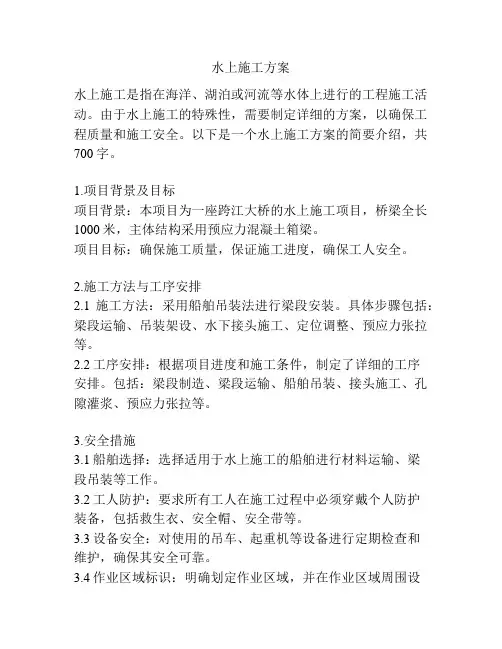 水上施工方案

水上施工是指在海洋、湖泊或河流等水体上进行的工程施工活动。由于水上施工的特殊性，需要制定详细的方案，以确保工程质量和施工安全。以下是一个水上施工方案的简要介绍，共700字。

1.项目背景及目标
项目背景：本项目为一座跨江大桥的水上施工项目，桥梁全长1000米，主体结构采用预应力混凝土箱梁。
项目目标：确保施工质量，保证施工进度，确保工人安全。

2.施工方法与工序安排
2.1 施工方法：采用船舶吊装法进行梁段安装。具体步骤包括：梁段运输、吊装架设、水下接头施工、定位调整、预应力张拉等。
2.2 工序安排：根据项目进度和施工条件，制定了详细的工序安排。包括：梁段制造、梁段运输、船舶吊装、接头施工、孔隙灌浆、预应力张拉等。

3.安全措施
3.1 船舶选择：选择适用于水上施工的船舶进行材料运输、梁段吊装等工作。
3.2 工人防护：要求所有工人在施工过程中必须穿戴个人防护装备，包括救生衣、安全帽、安全带等。
3.3 设备安全：对使用的吊车、起重机等设备进行定期检查和维护，确保其安全可靠。
3.4 作业区域标识：明确划定作业区域，并在作业区域周围设